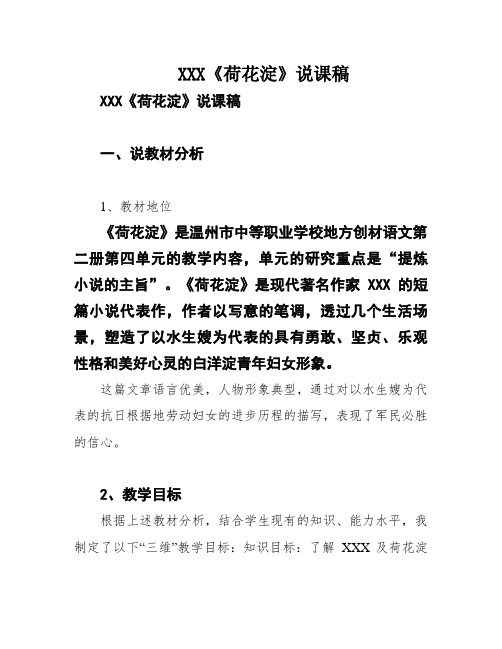 XXX《荷花淀》说课稿

XXX《荷花淀》说课稿

一、说教材分析

1、教材地位

《荷花淀》是温州市中等职业学校地方创材语文第二册第四单元的教学内容，单元的研究重点是“提炼小说的主旨”。《荷花淀》是现代著名作家 XXX 的短篇小说代表作，作者以写意的笔调，透过几个生活场景，塑造了以水生嫂为代表的具有勇敢、坚贞、乐观性格和美好心灵的白洋淀青年妇女形象。

这篇文章语言优美，人物形象典型，通过对以水生嫂为代表的抗日根据地劳动妇女的进步历程的描写，表现了军民必胜的信心。

2、教学目标

根据上述教材分析，结合学生现有的知识、能力水平，我制定了以下“三维”教学目标：知识目标：了解 XXX 及荷花淀